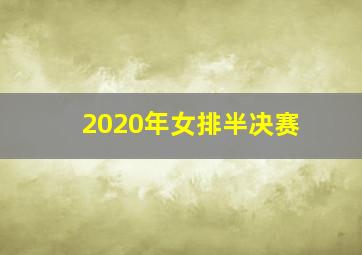 2020年女排半决赛